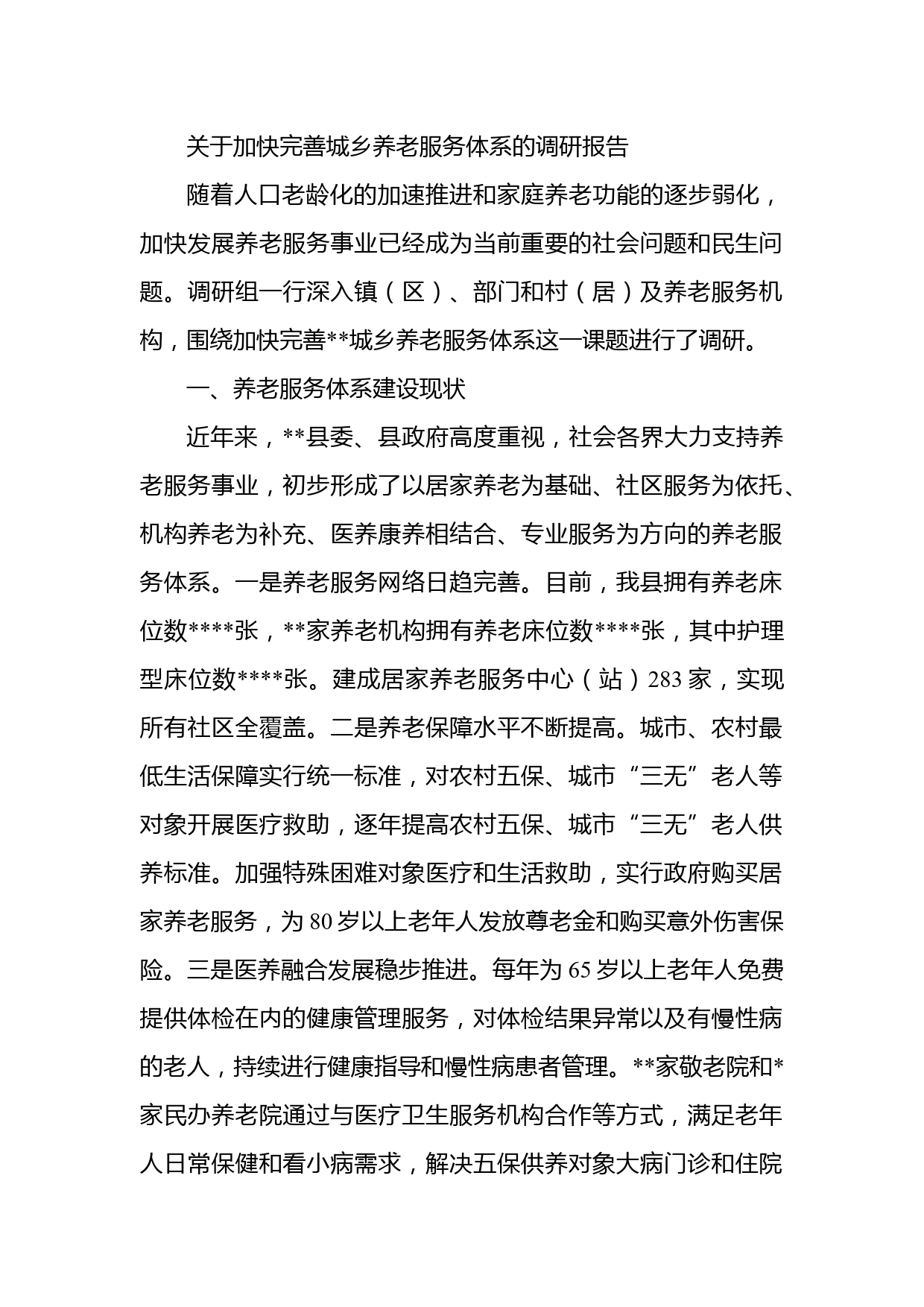 关于加快完善城乡养老服务体系的调研报告

随着人口老龄化的加速推进和家庭养老功能的逐步弱化，加快发展养老服务事业已经成为当前重要的社会问题和民生问题。调研组一行深入镇（区）、部门和村（居）及养老服务机构，围绕加快完善**城乡养老服务体系这一课题进行了调研。

一、养老服务体系建设现状

近年来，**县委、县政府高度重视，社会各界大力支持养老服务事业，初步形成了以居家养老为基础、社区服务为依托、机构养老为补充、医养康养相结合、专业服务为方向的养老服务体系。一是养老服务网络日趋完善。目前，我县拥有养老床位数****张，**家养老机构拥有养老床位数****张，其中护理型床位数****张。建成居家养老服务中心（站）283家，实现所有社区全覆盖。二是养老保障水平不断提高。城市、农村最低生活保障实行统一标准，对农村五保、城市“三无”老人等对象开展医疗救助，逐年提高农村五保、城市“三无”老人供养标准。加强特殊困难对象医疗和生活救助，实行政府购买居家养老服务，为80岁以上老年人发放尊老金和购买意外伤害保险。三是医养融合发展稳步推进。每年为65岁以上老年人免费提供体检在内的健康管理服务，对体检结果异常以及有慢性病的老人，持续进行健康指导和慢性病患者管理。**家敬老院和*家民办养老院通过与医疗卫生服务机构合作等方式，满足老年人日常保健和看小病需求，解决五保供养对象大病门诊和住院